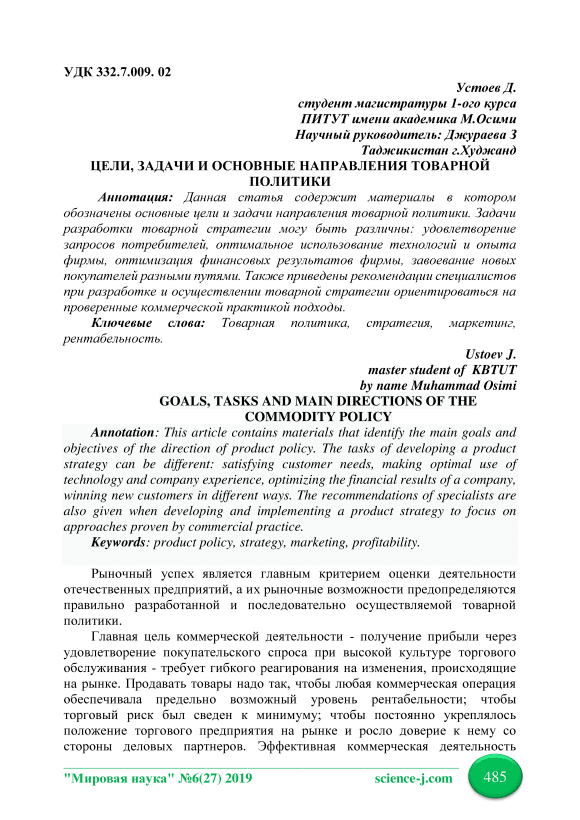 УДК 332.7.009. 02

Устоев Д.
студент магистратуры 1-ого курса
ПИТУТ имени академика М.Осими
Научный руководитель: Джураева З
Таджикистан г.Худжанд

ЦЕЛИ, ЗАДАЧИ И ОСНОВНЫЕ НАПРАВЛЕНИЯ ТОВАРНОЙ ПОЛИТИКИ

Аннотация: Данная статья содержит материалы в котором обозначены основные цели и задачи направления товарной политики. Задачи разработки товарной стратегии могу быть различны: удовлетворение запросов потребителей, оптимальное использование технологий и опыта фирмы, оптимизация финансовых результатов фирмы, завоевание новых покупателей разными путями. Также приведены рекомендации специалистов при разработке и осуществлении товарной стратегии ориентироваться на проверенные коммерческой практикой подходы.

Ключевые слова: Товарная политика, стратегия, маркетинг, рентабельность.

Ustoev J.
master student of KBTUT
by name Muhammad Osimi

GOALS, TASKS AND MAIN DIRECTIONS OF THE COMMODITY POLICY

Annotation: This article contains materials that identify the main goals and objectives of the direction of product policy. The tasks of developing a product strategy can be different: satisfying customer needs, making optimal use of technology and company experience, optimizing the financial results of a company, winning new customers in different ways. The recommendations of specialists are also given when developing and implementing a product strategy to focus on approaches proven by commercial practice.

Keywords: product policy, strategy, marketing, profitability.

Рыночный успех является главным критерием оценки деятельности отечественных предприятий, а их рыночные возможности предопределяются правильно разработанной и последовательно осуществляемой товарной политики.

Главная цель коммерческой деятельности - получение прибыли через удовлетворение покупательского спроса при высокой культуре торгового обслуживания - требует гибкого реагирования на изменения, происходящие на рынке. Продавать товары надо так, чтобы любая коммерческая операция обеспечивала предельно возможный уровень рентабельности; чтобы торговый риск был сведен к минимуму; чтобы постоянно укреплялось положение торгового предприятия на рынке и росло доверие к нему со стороны деловых партнеров. Эффективная коммерческая деятельность

"Мировая наука" №6(27) 2019 science-j.com 485